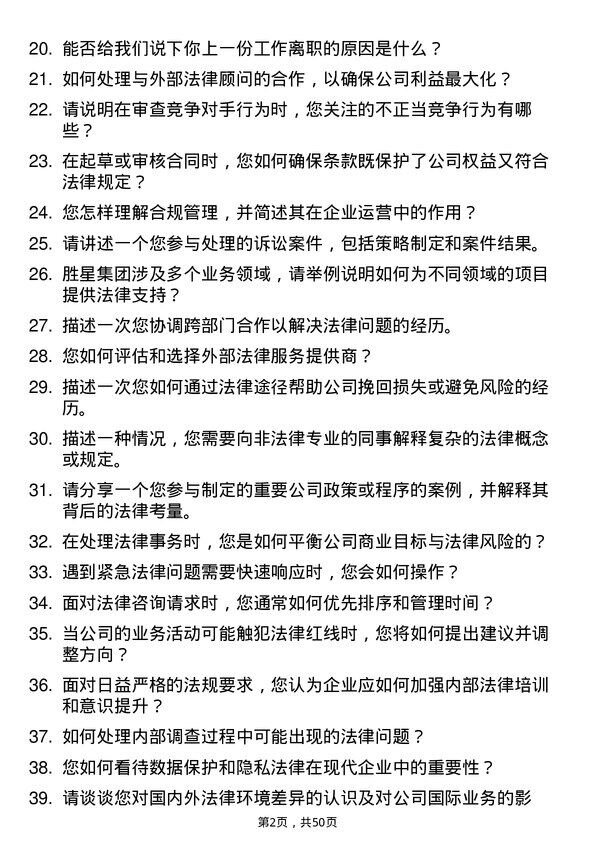 20. 能否给我们说下你上一份工作离职的原因是什么？

21. 如何处理与外部法律顾问的合作，以确保公司利益最大化？

22. 请说明在审查竞争对手行为时，您关注的不正当竞争行为有哪些？

23. 在起草或审核合同时，您如何确保条款既保护了公司权益又符合法律规定？

24. 您怎样理解合规管理，并简述其在企业运营中的作用？

25. 请讲述一个您参与处理的诉讼案件，包括策略制定和案件结果。

26. 胜星集团涉及多个业务领域，请举例说明如何为不同领域的项目提供法律支持？

27. 描述一次您协调跨部门合作以解决法律问题的经历。

28. 您如何评估和选择外部法律服务提供商？

29. 描述一次您如何通过法律途径帮助公司挽回损失或避免风险的经历。

30. 描述一种情况，您需要向非法律专业的同事解释复杂的法律概念或规定。

31. 请分享一个您参与制定的重要公司政策或程序的案例，并解释其背后的法律考量。

32. 在处理法律事务时，您是如何平衡公司商业目标与法律风险的？

33. 遇到紧急法律问题需要快速响应时，您会如何操作？

34. 面对法律咨询请求时，您通常如何优先排序和管理时间？

35. 当公司的业务活动可能触犯法律红线时，您将如何提出建议并调整方向？

36. 面对日益严格的法规要求，您认为企业应如何加强内部法律培训和意识提升？

37. 如何处理内部调查过程中可能出现的法律问题？

38. 您如何看待数据保护和隐私法律在现代企业中的重要性？

39. 请谈谈您对国内外法律环境差异的认识及对公司国际业务的影

第2页，共50页